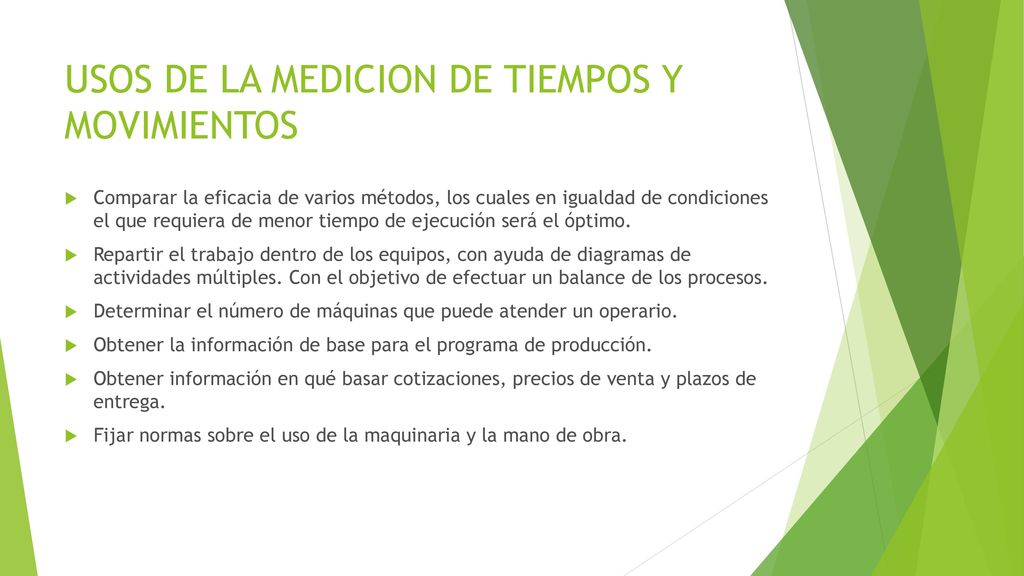 USOS DE LA MEDICION DE TIEMPOS Y MOVIMIENTOS

Comparar la eficacia de varios métodos, los cuales en igualdad de condiciones el que requiera de menor tiempo de ejecución será el óptimo.

Repartir el trabajo dentro de los equipos, con ayuda de diagramas de actividades múltiples. Con el objetivo de efectuar un balance de los procesos.

Determinar el número de máquinas que puede atender un operario.

Obtener la información de base para el programa de producción.

Obtener información en qué basar cotizaciones, precios de venta y plazos de entrega.

Fijar normas sobre el uso de la maquinaria y la mano de obra.